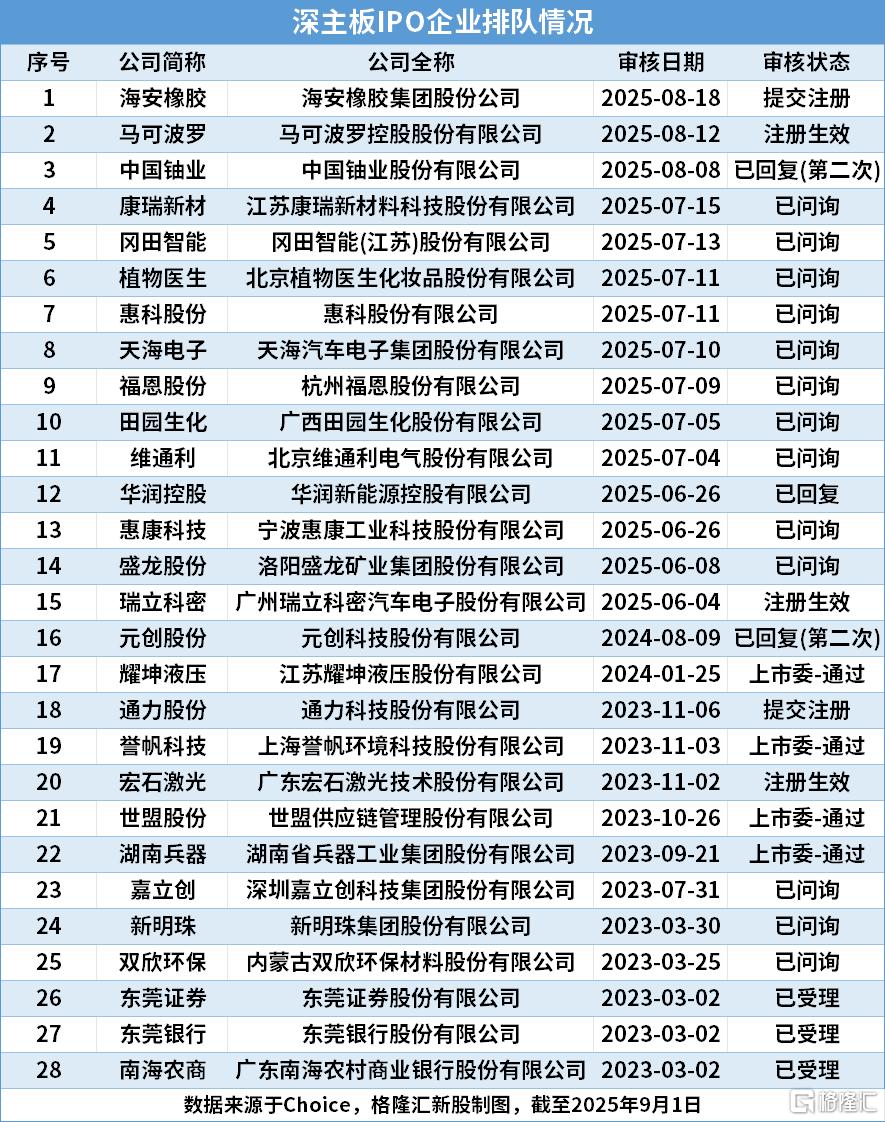 深主板IPO企业排队情况

| 序号 | 公司简称 | 公司全称 | 审核日期 | 审核状态 |
|---|---|---|---|---|
| 1 | 海安橡胶 | 海安橡胶集团股份公司 | 2025-08-18 | 提交注册 |
| 2 | 马可波罗 | 马可波罗控股股份有限公司 | 2025-08-12 | 注册生效 |
| 3 | 中国铀业 | 中国铀业股份有限公司 | 2025-08-08 | 已回复(第二次) |
| 4 | 康瑞新材 | 江苏康瑞新材料科技股份有限公司 | 2025-07-15 | 已问询 |
| 5 | 冈田智能 | 冈田智能(江苏)股份有限公司 | 2025-07-13 | 已问询 |
| 6 | 植物医生 | 北京植物医生化妆品股份有限公司 | 2025-07-11 | 已问询 |
| 7 | 惠科股份 | 惠科股份有限公司 | 2025-07-11 | 已问询 |
| 8 | 天海电子 | 天海汽车电子集团股份有限公司 | 2025-07-10 | 已问询 |
| 9 | 福恩股份 | 杭州福恩股份有限公司 | 2025-07-09 | 已问询 |
| 10 | 田园生化 | 广西田园生化股份有限公司 | 2025-07-05 | 已问询 |
| 11 | 维通利 | 北京维通利电气股份有限公司 | 2025-07-04 | 已问询 |
| 12 | 华润控股 | 华润新能源控股有限公司 | 2025-06-26 | 已回复 |
| 13 | 惠康科技 | 宁波惠康工业科技股份有限公司 | 2025-06-26 | 已问询 |
| 14 | 盛龙股份 | 洛阳盛龙矿业集团股份有限公司 | 2025-06-08 | 已问询 |
| 15 | 瑞立科密 | 广州瑞立科密汽车电子股份有限公司 | 2025-06-04 | 注册生效 |
| 16 | 元创股份 | 元创科技股份有限公司 | 2024-08-09 | 已回复(第二次) |
| 17 | 耀坤液压 | 江苏耀坤液压股份有限公司 | 2024-01-25 | 上市委-通过 |
| 18 | 通力股份 | 通力科技股份有限公司 | 2023-11-06 | 提交注册 |
| 19 | 誉帆科技 | 上海誉帆环境科技股份有限公司 | 2023-11-03 | 上市委-通过 |
| 20 | 宏石激光 | 广东宏石激光技术股份有限公司 | 2023-11-02 | 注册生效 |
| 21 | 世盟股份 | 世盟供应链管理股份有限公司 | 2023-10-26 | 上市委-通过 |
| 22 | 湖南兵器 | 湖南省兵器工业集团股份有限公司 | 2023-09-21 | 上市委-通过 |
| 23 | 嘉立创 | 深圳嘉立创科技集团股份有限公司 | 2023-07-31 | 已问询 |
| 24 | 新明珠 | 新明珠集团股份有限公司 | 2023-03-30 | 已问询 |
| 25 | 双欣环保 | 内蒙古双欣环保材料股份有限公司 | 2023-03-25 | 已问询 |
| 26 | 东莞证券 | 东莞证券股份有限公司 | 2023-03-02 | 已受理 |
| 27 | 东莞银行 | 东莞银行股份有限公司 | 2023-03-02 | 已受理 |
| 28 | 南海农商 | 广东南海农村商业银行股份有限公司 | 2023-03-02 | 已受理 |

数据来源于Choice，格隆汇新股制图，截至2025年9月1日

格隆汇